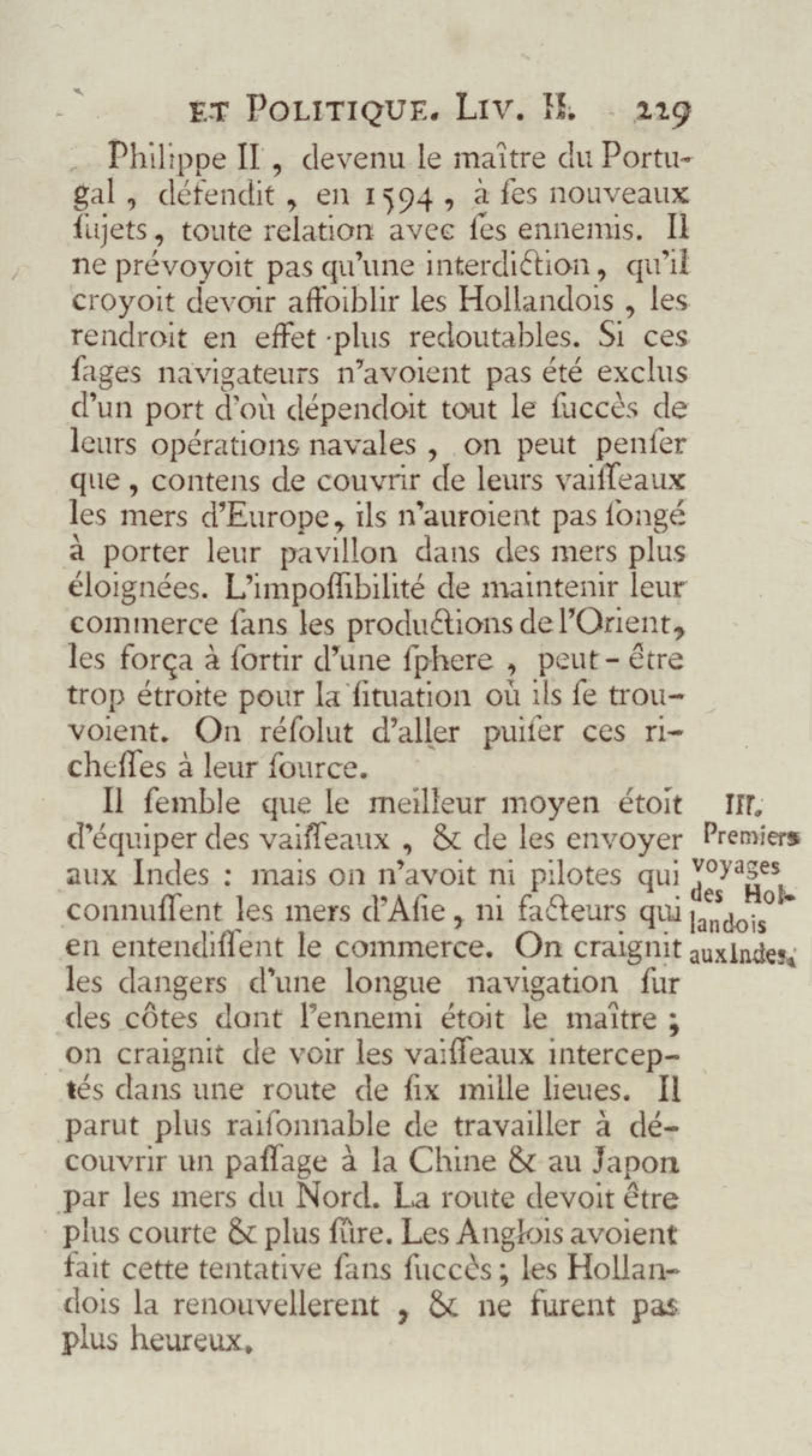 ET POLITIQUE. LIV. II. 229

Philippe II, devenu le maître du Portugal, défendit, en 1594, à ſes nouveaux ſujets, toute relation avec ſes ennemis. Il ne prévoyoit pas qu'une interdiction, qu'il croyoit devoir affoiblir les Hollandois, les rendroit en effet plus redoutables. Si ces ſages navigateurs n'avoient pas été exclus d'un port d'où dépendoit tout le ſuccès de leurs opérations navales, on peut penſer que, contens de couvrir de leurs vaiſſeaux les mers d'Europe, ils n'auroient pas ſongé à porter leur pavillon dans des mers plus éloignées. L'impoſſibilité de maintenir leur commerce ſans les productions de l'Orient, les força à ſortir d'une ſphere, peut-être trop étroite pour la ſituation où ils ſe trouvoient. On réſolut d'aller puiſer ces richeſſes à leur ſource.

III. Premiers voyages des Hollandois aux Indes.

Il ſemble que le meilleur moyen étoit d'équiper des vaiſſeaux, & de les envoyer aux Indes : mais on n'avoit ni pilotes qui connuſſent les mers d'Aſie, ni facteurs qui en entendiſſent le commerce. On craignit les dangers d'une longue navigation ſur des côtes dont l'ennemi étoit le maître ; on craignit de voir les vaiſſeaux interceptés dans une route de ſix mille lieues. Il parut plus raiſonnable de travailler à découvrir un paſſage à la Chine & au Japon par les mers du Nord. La route devoit être plus courte & plus ſûre. Les Anglois avoient fait cette tentative ſans ſuccès ; les Hollandois la renouvellerent, & ne furent pas plus heureux.